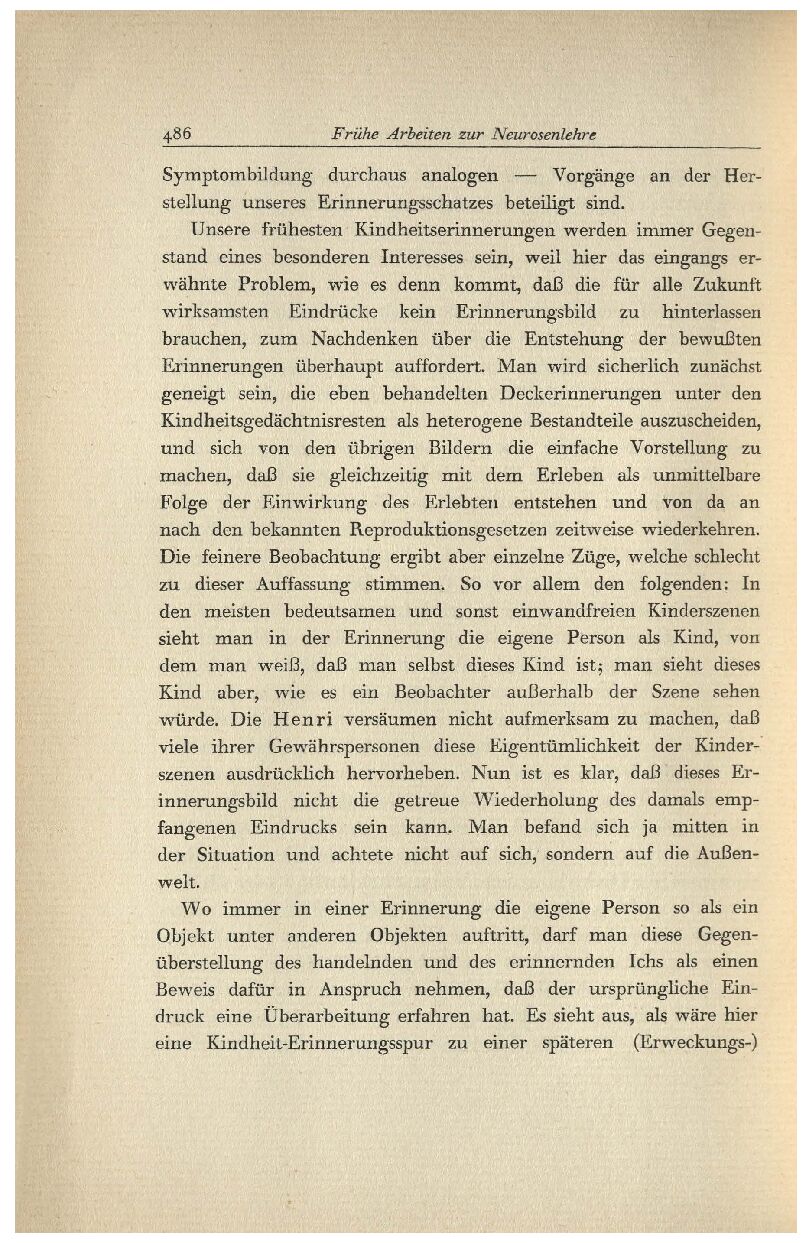 486 Frühe Arbeiten zur Neurosenlehre

Symptombildung durchaus analogen — Vorgänge an der Herstellung unseres Erinnerungsschatzes beteiligt sind.

Unsere frühesten Kindheitserinnerungen werden immer Gegenstand eines besonderen Interesses sein, weil hier das eingangs erwähnte Problem, wie es denn kommt, daß die für alle Zukunft wirksamsten Eindrücke kein Erinnerungsbild zu hinterlassen brauchen, zum Nachdenken über die Entstehung der bewußten Erinnerungen überhaupt auffordert. Man wird sicherlich zunächst geneigt sein, die eben behandelten Deckerinnerungen unter den Kindheitsgedächtnisresten als heterogene Bestandteile auszuscheiden, und sich von den übrigen Bildern die einfache Vorstellung zu machen, daß sie gleichzeitig mit dem Erleben als unmittelbare Folge der Einwirkung des Erlebten entstehen und von da an nach den bekannten Reproduktionsgesetzen zeitweise wiederkehren. Die feinere Beobachtung ergibt aber einzelne Züge, welche schlecht zu dieser Auffassung stimmen. So vor allem den folgenden: In den meisten bedeutsamen und sonst einwandfreien Kinderszenen sieht man in der Erinnerung die eigene Person als Kind, von dem man weiß, daß man selbst dieses Kind ist; man sieht dieses Kind aber, wie es ein Beobachter außerhalb der Szene sehen würde. Die Henri versäumen nicht aufmerksam zu machen, daß viele ihrer Gewährspersonen diese Eigentümlichkeit der Kinderszenen ausdrücklich hervorheben. Nun ist es klar, daß dieses Erinnerungsbild nicht die getreue Wiederholung des damals empfangenen Eindrucks sein kann. Man befand sich ja mitten in der Situation und achtete nicht auf sich, sondern auf die Außenwelt.

Wo immer in einer Erinnerung die eigene Person so als ein Objekt unter anderen Objekten auftritt, darf man diese Gegenüberstellung des handelnden und des erinnernden Ichs als einen Beweis dafür in Anspruch nehmen, daß der ursprüngliche Eindruck eine Überarbeitung erfahren hat. Es sieht aus, als wäre hier eine Kindheit-Erinnerungsspur zu einer späteren (Erweckungs-)